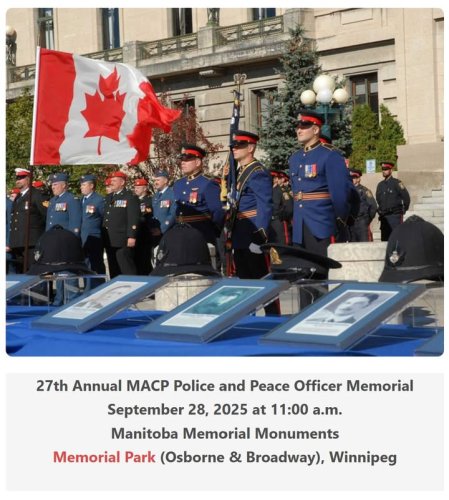 27th Annual MACP Police and Peace Officer Memorial
September 28, 2025 at 11:00 a.m.
Manitoba Memorial Monuments
Memorial Park (Osborne & Broadway), Winnipeg